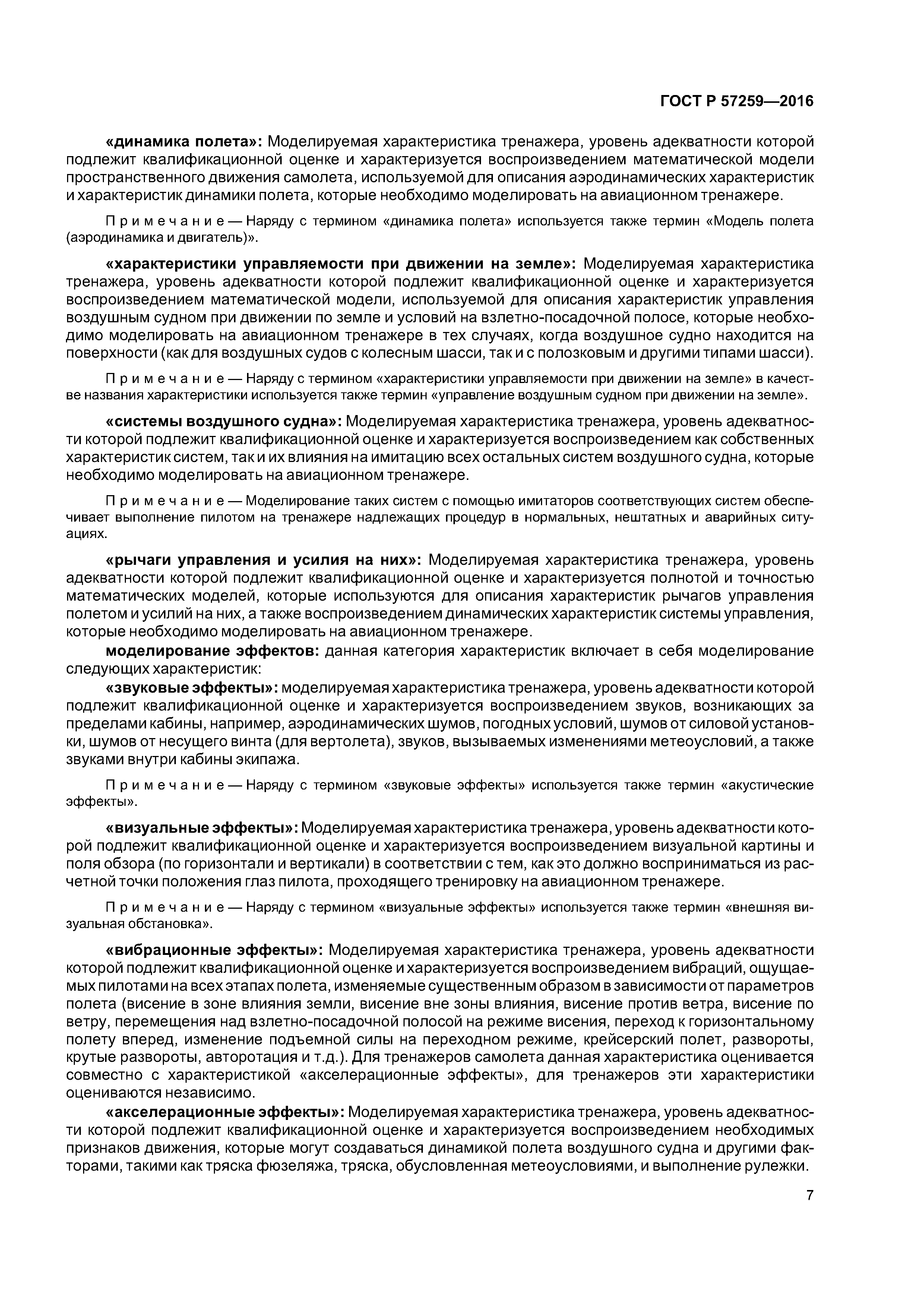 ГОСТ Р 57259—2016

«динамика полета»: Моделируемая характеристика тренажера, уровень адекватности которой подлежит квалификационной оценке и характеризуется воспроизведением математической модели пространственного движения самолета, используемой для описания аэродинамических характеристик и характеристик динамики полета, которые необходимо моделировать на авиационном тренажере.

Примечание — Наряду с термином «динамика полета» используется также термин «Модель полета (аэродинамика и двигатель)».

«характеристики управляемости при движении на земле»: Моделируемая характеристика тренажера, уровень адекватности которой подлежит квалификационной оценке и характеризуется воспроизведением математической модели, используемой для описания характеристик управления воздушным судном при движении по земле и условий на взлетно-посадочной полосе, которые необходимо моделировать на авиационном тренажере в тех случаях, когда воздушное судно находится на поверхности (как для воздушных судов с колесным шасси, так и с полозковым и другими типами шасси).

Примечание — Наряду с термином «характеристики управляемости при движении на земле» в качестве названия характеристики используется также термин «управление воздушным судном при движении на земле».

«системы воздушного судна»: Моделируемая характеристика тренажера, уровень адекватности которой подлежит квалификационной оценке и характеризуется воспроизведением как собственных характеристик систем, так и их влияния на имитацию всех остальных систем воздушного судна, которые необходимо моделировать на авиационном тренажере.

Примечание — Моделирование таких систем с помощью имитаторов соответствующих систем обеспечивает выполнение пилотом на тренажере надлежащих процедур в нормальных, нештатных и аварийных ситуациях.

«рычаги управления и усилия на них»: Моделируемая характеристика тренажера, уровень адекватности которой подлежит квалификационной оценке и характеризуется полнотой и точностью математических моделей, которые используются для описания характеристик рычагов управления полетом и усилий на них, а также воспроизведением динамических характеристик системы управления, которые необходимо моделировать на авиационном тренажере.

моделирование эффектов: данная категория характеристик включает в себя моделирование следующих характеристик:

«звуковые эффекты»: моделируемая характеристика тренажера, уровень адекватности которой подлежит квалификационной оценке и характеризуется воспроизведением звуков, возникающих за пределами кабины, например, аэродинамических шумов, погодных условий, шумов от силовой установки, шумов от несущего винта (для вертолета), звуков, вызываемых изменениями метеоусловий, а также звуками внутри кабины экипажа.

Примечание — Наряду с термином «звуковые эффекты» используется также термин «акустические эффекты».

«визуальные эффекты»: Моделируемая характеристика тренажера, уровень адекватности которой подлежит квалификационной оценке и характеризуется воспроизведением визуальной картины и поля обзора (по горизонтали и вертикали) в соответствии с тем, как это должно восприниматься из расчетной точки положения глаз пилота, проходящего тренировку на авиационном тренажере.

Примечание — Наряду с термином «визуальные эффекты» используется также термин «внешняя визуальная обстановка».

«вибрационные эффекты»: Моделируемая характеристика тренажера, уровень адекватности которой подлежит квалификационной оценке и характеризуется воспроизведением вибраций, ощущаемых пилотами на всех этапах полета, изменяемые существенным образом в зависимости от параметров полета (висение в зоне влияния земли, висение вне зоны влияния, висение против ветра, висение по ветру, перемещения над взлетно-посадочной полосой на режиме висения, переход к горизонтальному полету вперед, изменение подъемной силы на переходном режиме, крейсерский полет, развороты, крутые развороты, авторотация и т.д.). Для тренажеров самолета данная характеристика оценивается совместно с характеристикой «акселерационные эффекты», для тренажеров эти характеристики оцениваются независимо.

«акселерационные эффекты»: Моделируемая характеристика тренажера, уровень адекватности которой подлежит квалификационной оценке и характеризуется воспроизведением необходимых признаков движения, которые могут создаваться динамикой полета воздушного судна и другими факторами, такими как тряска фюзеляжа, тряска, обусловленная метеоусловиями, и выполнение рулежки.

7